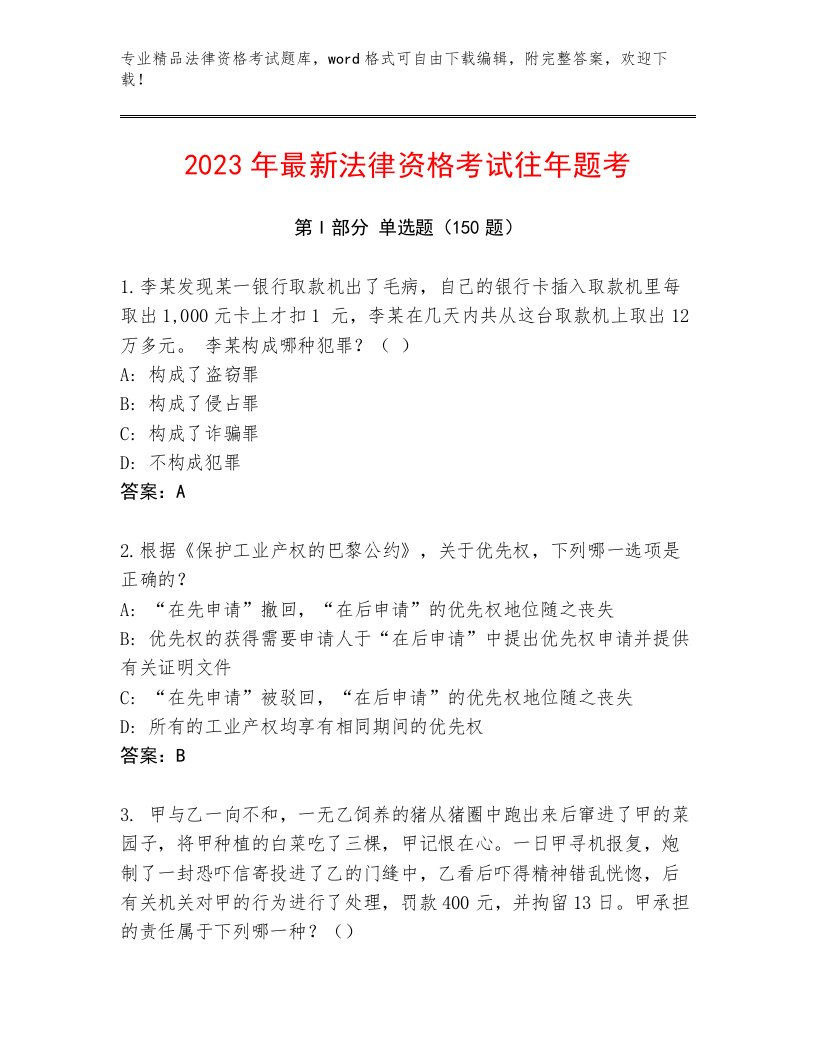 专业精品法律资格考试题库，word格式可自由下载编辑，附完整答案，欢迎下载！

2023年最新法律资格考试往年题考

第Ⅰ部分 单选题（150题）

1.李某发现某一银行取款机出了毛病，自己的银行卡插入取款机里每取出1,000元卡上才扣1 元，李某在几天内共从这台取款机上取出12万多元。 李某构成哪种犯罪？（ ）
A: 构成了盗窃罪
B: 构成了侵占罪
C: 构成了诈骗罪
D: 不构成犯罪
答案：A

2.根据《保护工业产权的巴黎公约》，关于优先权，下列哪一选项是正确的？
A: “在先申请”撤回，“在后申请”的优先权地位随之丧失
B: 优先权的获得需要申请人于“在后申请”中提出优先权申请并提供有关证明文件
C: “在先申请”被驳回，“在后申请”的优先权地位随之丧失
D: 所有的工业产权均享有相同期间的优先权
答案：B

3. 甲与乙一向不和，一无乙饲养的猪从猪圈中跑出来后窜进了甲的菜园子，将甲种植的白菜吃了三棵，甲记恨在心。一日甲寻机报复，炮制了一封恐吓信寄投进了乙的门缝中，乙看后吓得精神错乱恍惚，后有关机关对甲的行为进行了处理，罚款400元，并拘留13日。甲承担的责任属于下列哪一种？（）